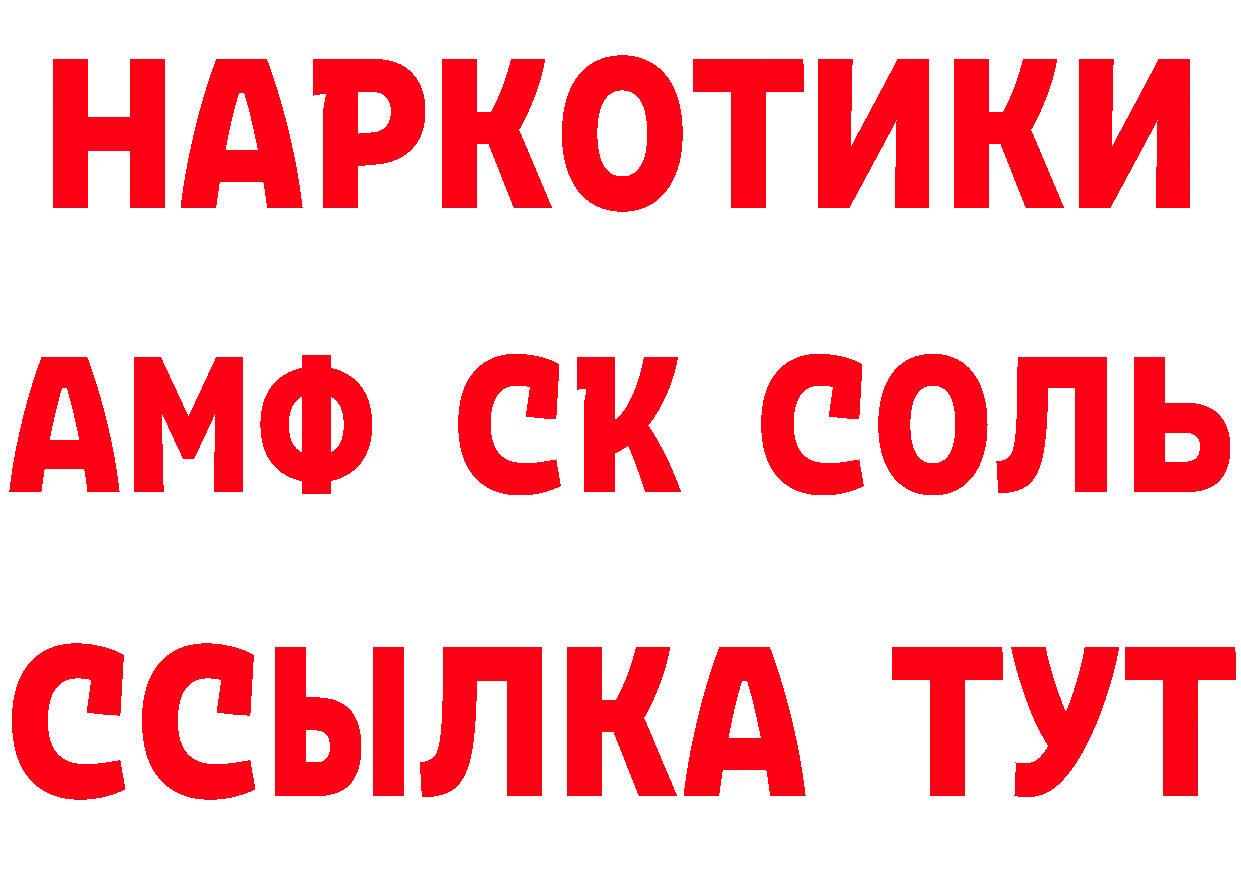 НАРКОТИКИ
АМФ СК СОЛЬ
ССЫЛКА ТУТ